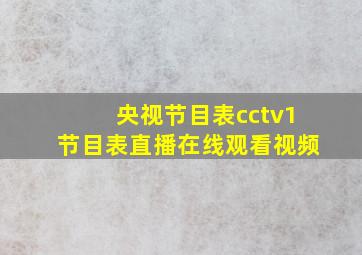 央视节目表cctv1
节目表直播在线观看视频